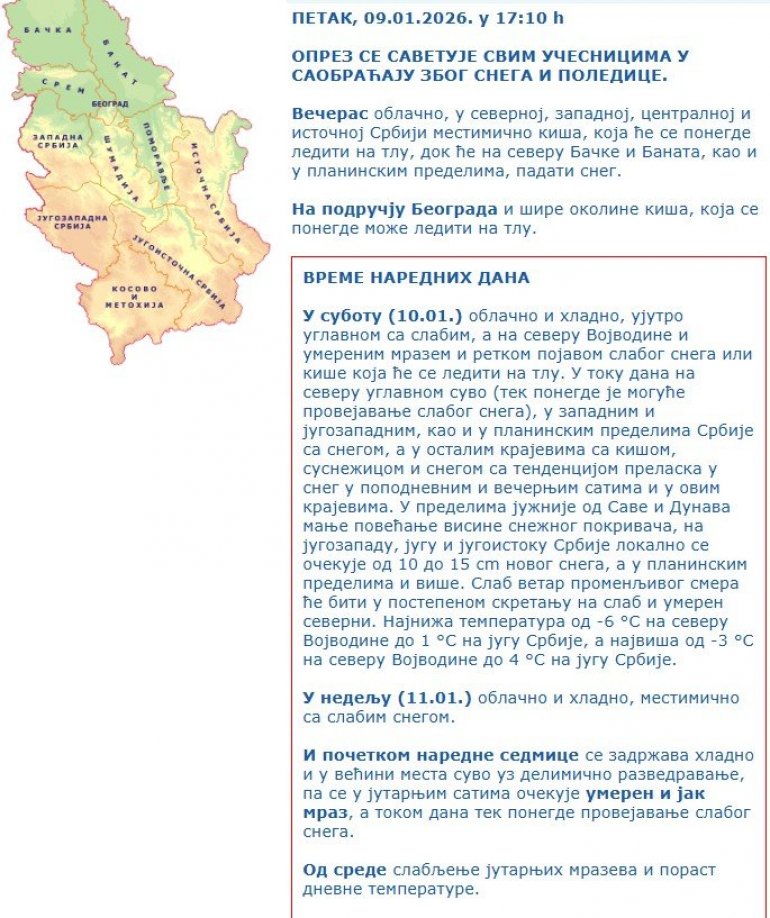 БАЧКА
БАНАТ
СРЕМ
БЕОГРАД
ЗАПАДНА СРБИЈА
ШУМАДИЈА
ПОМОРАВЉЕ
ИСТОЧНА СРБИЈА
ЈУГОЗАПАДНА СРБИЈА
ЈУГОИСТОЧНА СРБИЈА
КОСОВО И МЕТОХИЈА

ПЕТАК, 09.01.2026. у 17:10 h

ОПРЕЗ СЕ САВЕТУЈЕ СВИМ УЧЕСНИЦИМА У САОБРАЋАЈУ ЗБОГ СНЕГА И ПОЛЕДИЦЕ.

Вечерас облачно, у северној, западној, централној и источној Србији местимично киша, која ће се понегде ледити на тлу, док ће на северу Бачке и Баната, као и у планинским пределима, падати снег.

На подручју Београда и шире околине киша, која се понегде може ледити на тлу.

ВРЕМЕ НАРЕДНИХ ДАНА

У суботу (10.01.) облачно и хладно, ујутро углавном са слабим, а на северу Војводине и умереним мразем и ретком појавом слабог снега или кише која ће се ледити на тлу. У току дана на северу углавном суво (тек понегде је могуће провејавање слабог снега), у западним и југозападним, као и у планинским пределима Србије са снегом, а у осталим крајевима са кишом, суснежицом и снегом са тенденцијом преласка у снег у поподневним и вечерњим сатима и у овим крајевима. У пределима јужније од Саве и Дунава мање повећање висине снежног покривача, на југозападу, југу и југоистоку Србије локално се очекује од 10 до 15 cm новог снега, а у планинским пределима и више. Слаб ветар променљивог смера ће бити у постепеном скретању на слаб и умерен северни. Најнижа температура од -6 °C на северу Војводине до 1 °C на југу Србије, а највиша од -3 °C на северу Војводине до 4 °C на југу Србије.

У недељу (11.01.) облачно и хладно, местимично са слабим снегом.

И почетком наредне седмице се задржава хладно и у већини места суво уз делимично разведравање, па се у јутарњим сатима очекује умерен и јак мраз, а током дана тек понегде провејавање слабог снега.

Од среде слабљење јутарњих мразева и пораст дневне температуре.